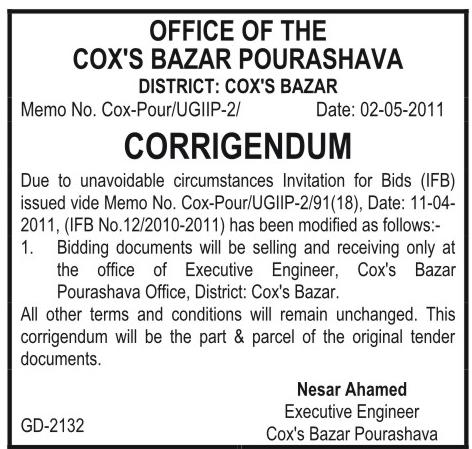 OFFICE OF THE
COX'S BAZAR POURASHAVA
DISTRICT: COX'S BAZAR

Memo No. Cox-Pour/UGIIP-2/ Date: 02-05-2011

CORRIGENDUM

Due to unavoidable circumstances Invitation for Bids (IFB) issued vide Memo No. Cox-Pour/UGIIP-2/91(18), Date: 11-04-2011, (IFB No.12/2010-2011) has been modified as follows:-

1. Bidding documents will be selling and receiving only at the office of Executive Engineer, Cox's Bazar Pourashava Office, District: Cox's Bazar.

All other terms and conditions will remain unchanged. This corrigendum will be the part & parcel of the original tender documents.

Nesar Ahamed
Executive Engineer
Cox's Bazar Pourashava

GD-2132